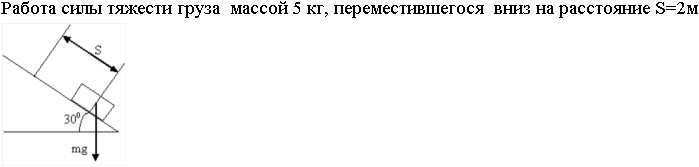 Работа силы тяжести груза массой 5 кг, переместившегося вниз на расстояние S=2м

S

$30^0$

mg